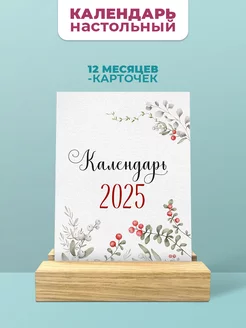 КАЛЕНДАРЬ НАСТОЛЬНЫЙ

12 МЕСЯЦЕВ -КАРТОЧЕК

Календарь
2025